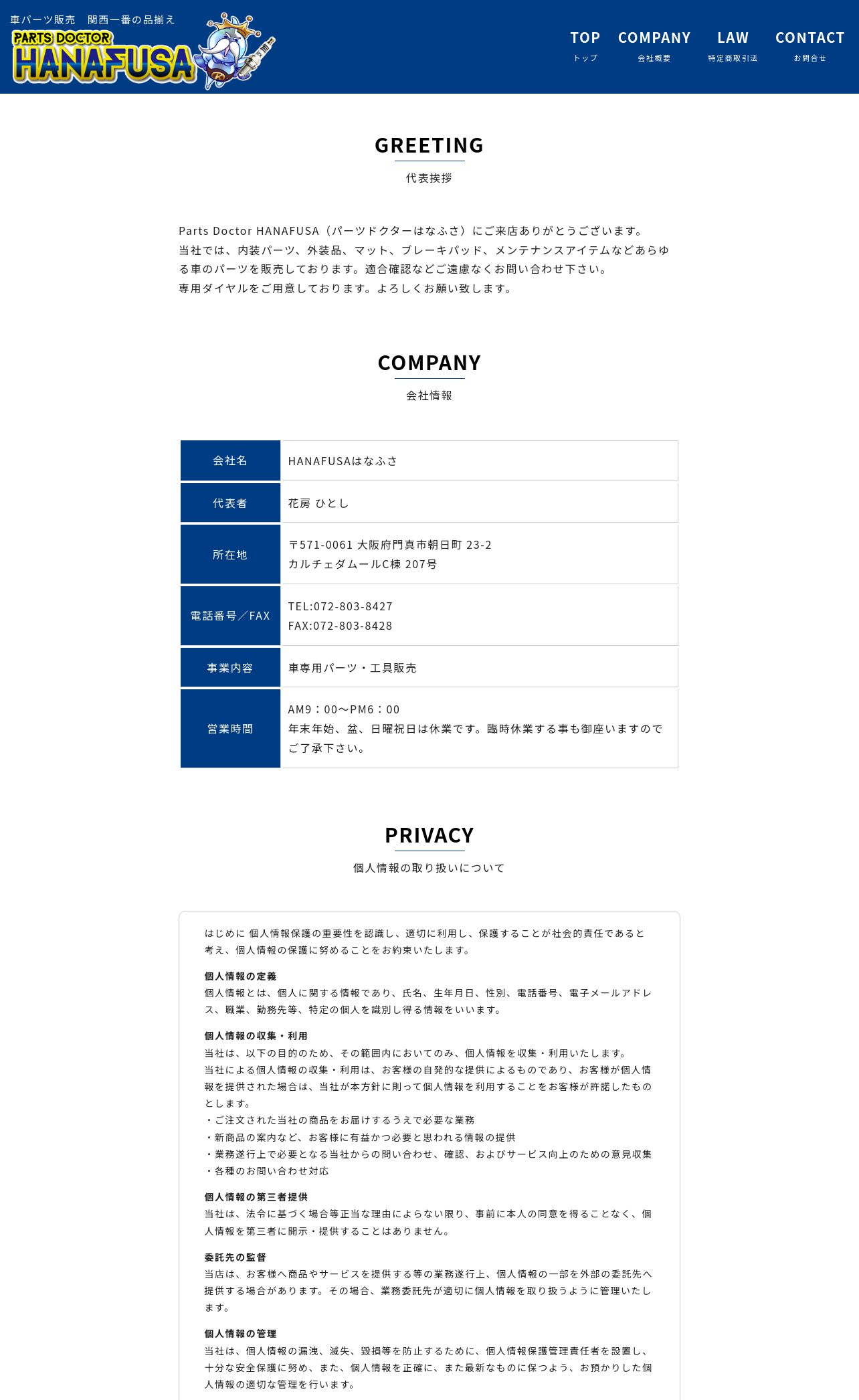 車パーツ販売　関西一番の品揃え

PARTS DOCTOR HANAFUSA

TOP
トップ
COMPANY
会社概要
LAW
特定商取引法
CONTACT
お問合せ

GREETING
代表挨拶

Parts Doctor HANAFUSA（パーツドクターはなふさ）にご来店ありがとうございます。
当社では、内装パーツ、外装品、マット、ブレーキパッド、メンテナンスアイテムなどあらゆる車のパーツを販売しております。適合確認などご遠慮なくお問い合わせ下さい。
専用ダイヤルをご用意しております。よろしくお願い致します。

COMPANY
会社情報

| 会社名 | HANAFUSAはなふさ |
|---|---|
| 代表者 | 花房 ひとし |
| 所在地 | 〒571-0061 大阪府門真市朝日町 23-2 カルチェダムールC棟 207号 |
| 電話番号／FAX | TEL:072-803-8427 FAX:072-803-8428 |
| 事業内容 | 車専用パーツ・工具販売 |
| 営業時間 | AM9：00〜PM6：00 年末年始、盆、日曜祝日は休業です。臨時休業する事も御座いますのでご了承下さい。 |

PRIVACY
個人情報の取り扱いについて

はじめに 個人情報保護の重要性を認識し、適切に利用し、保護することが社会的責任であると考え、個人情報の保護に努めることをお約束いたします。

個人情報の定義
個人情報とは、個人に関する情報であり、氏名、生年月日、性別、電話番号、電子メールアドレス、職業、勤務先等、特定の個人を識別し得る情報をいいます。

個人情報の収集・利用
当社は、以下の目的のため、その範囲内においてのみ、個人情報を収集・利用いたします。
当社による個人情報の収集・利用は、お客様の自発的な提供によるものであり、お客様が個人情報を提供された場合は、当社が本方針に則って個人情報を利用することをお客様が許諾したものとします。
・ご注文された当社の商品をお届けするうえで必要な業務
・新商品の案内など、お客様に有益かつ必要と思われる情報の提供
・業務遂行上で必要となる当社からの問い合わせ、確認、およびサービス向上のための意見収集
・各種のお問い合わせ対応

個人情報の第三者提供
当社は、法令に基づく場合等正当な理由によらない限り、事前に本人の同意を得ることなく、個人情報を第三者に開示・提供することはありません。

委託先の監督
当店は、お客様へ商品やサービスを提供する等の業務遂行上、個人情報の一部を外部の委託先へ提供する場合があります。その場合、業務委託先が適切に個人情報を取り扱うように管理いたします。

個人情報の管理
当社は、個人情報の漏洩、滅失、毀損等を防止するために、個人情報保護管理責任者を設置し、十分な安全保護に努め、また、個人情報を正確に、また最新なものに保つよう、お預かりした個人情報の適切な管理を行います。